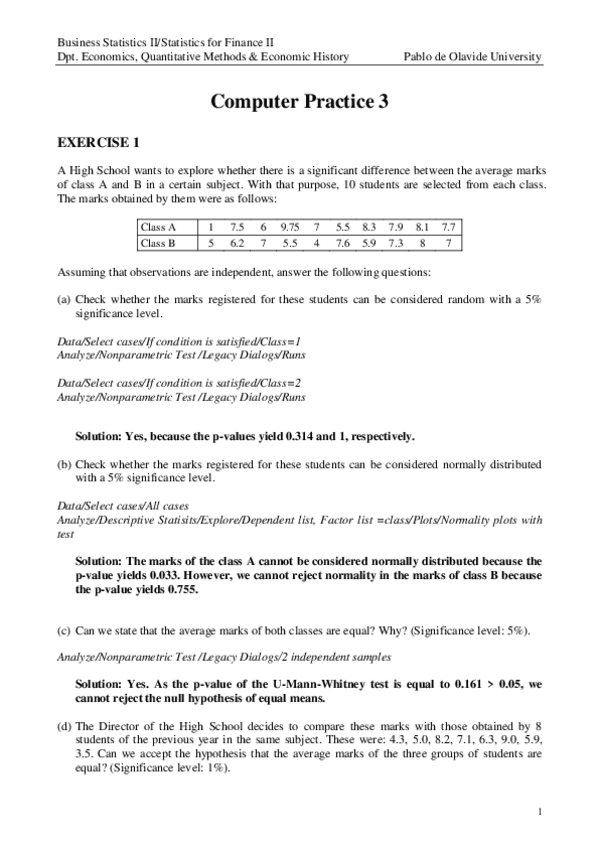 Business Statistics II/Statistics for Finance II
Dpt. Economics, Quantitative Methods & Economic History Pablo de Olavide University

Computer Practice 3

EXERCISE 1

A High School wants to explore whether there is a significant difference between the average marks of class A and B in a certain subject. With that purpose, 10 students are selected from each class. The marks obtained by them were as follows:

| Class A | 1 | 7.5 | 6 | 9.75 | 7 | 5.5 | 8.3 | 7.9 | 8.1 | 7.7 |
|---|---|---|---|---|---|---|---|---|---|---|
| Class B | 5 | 6.2 | 7 | 5.5 | 4 | 7.6 | 5.9 | 7.3 | 8 | 7 |

Assuming that observations are independent, answer the following questions:

(a) Check whether the marks registered for these students can be considered random with a 5% significance level.

Data/Select cases/If condition is satisfied/Class=1
Analyze/Nonparametric Test /Legacy Dialogs/Runs

Data/Select cases/If condition is satisfied/Class=2
Analyze/Nonparametric Test /Legacy Dialogs/Runs

Solution: Yes, because the p-values yield 0.314 and 1, respectively.

(b) Check whether the marks registered for these students can be considered normally distributed with a 5% significance level.

Data/Select cases/All cases
Analyze/Descriptive Statisits/Explore/Dependent list, Factor list =class/Plots/Normality plots with test

Solution: The marks of the class A cannot be considered normally distributed because the p-value yields 0.033. However, we cannot reject normality in the marks of class B because the p-value yields 0.755.

(c) Can we state that the average marks of both classes are equal? Why? (Significance level: 5%).

Analyze/Nonparametric Test /Legacy Dialogs/2 independent samples

Solution: Yes. As the p-value of the U-Mann-Whitney test is equal to 0.161 > 0.05, we cannot reject the null hypothesis of equal means.

(d) The Director of the High School decides to compare these marks with those obtained by 8 students of the previous year in the same subject. These were: 4.3, 5.0, 8.2, 7.1, 6.3, 9.0, 5.9, 3.5. Can we accept the hypothesis that the average marks of the three groups of students are equal? (Significance level: 1%).

1